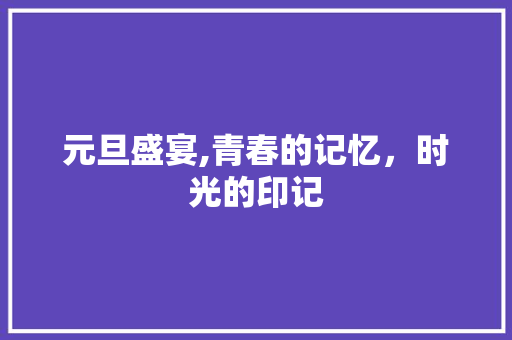 元旦盛宴,青春的记忆，时光的印记